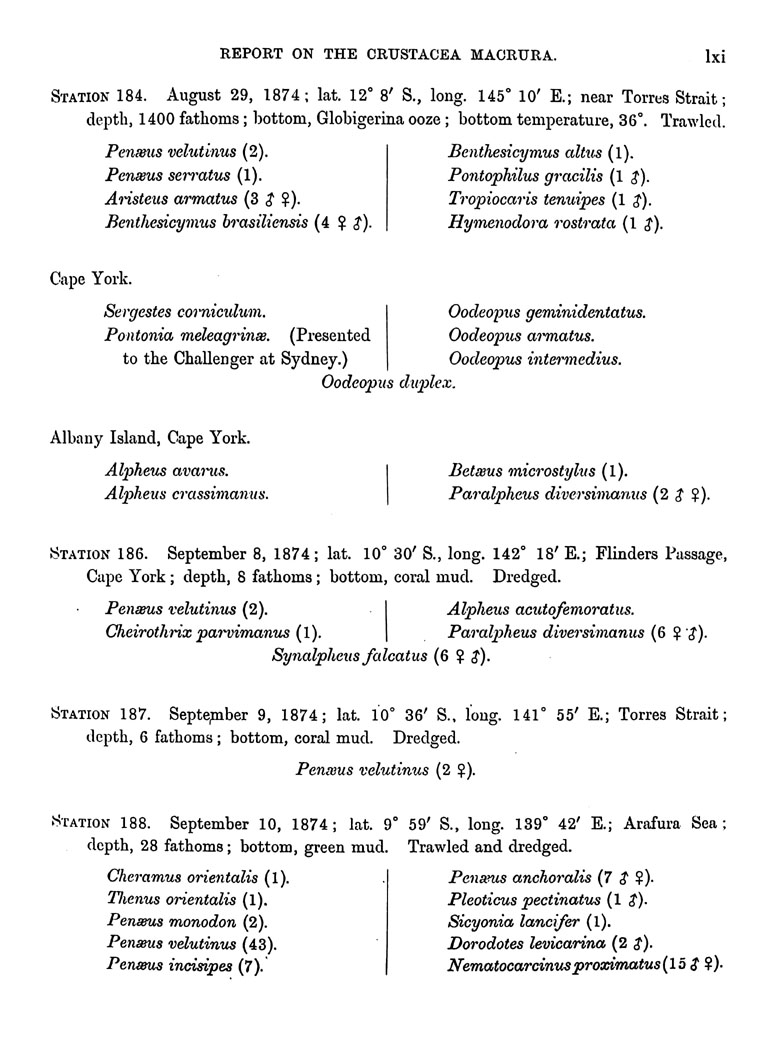 REPORT ON THE CRUSTACEA MACRURA. lxi

STATION 184. August 29, 1874; lat. 12° 8′ S., long. 145° 10′ E.; near Torres Strait; depth, 1400 fathoms; bottom, Globigerina ooze; bottom temperature, 36°. Trawled.

Penæus velutinus (2).
Penæus serratus (1).
Aristeus armatus (3 ♂ ♀).
Benthesicymus brasiliensis (4 ♀ ♂).

Benthesicymus altus (1).
Pontophilus gracilis (1 ♂).
Tropiocaris tenuipes (1 ♂).
Hymenodora rostrata (1 ♂).

Cape York.

Sergestes corniculum.
Pontonia meleagrinæ. (Presented to the Challenger at Sydney.)

Oodeopus geminidentatus.
Oodeopus armatus.
Oodeopus intermedius.

Oodeopus duplex.

Albany Island, Cape York.

Alpheus avarus.
Alpheus crassimanus.

Betæus microstylus (1).
Paralpheus diversimanus (2 ♂ ♀).

STATION 186. September 8, 1874; lat. 10° 30′ S., long. 142° 18′ E.; Flinders Passage, Cape York; depth, 8 fathoms; bottom, coral mud. Dredged.

Penæus velutinus (2).
Cheirothrix parvimanus (1).

Alpheus acutofemoratus.
Paralpheus diversimanus (6 ♀ ♂).

Synalpheus falcatus (6 ♀ ♂).

STATION 187. September 9, 1874; lat. 10° 36′ S., long. 141° 55′ E.; Torres Strait; depth, 6 fathoms; bottom, coral mud. Dredged.

Penæus velutinus (2 ♀).

STATION 188. September 10, 1874; lat. 9° 59′ S., long. 139° 42′ E.; Arafura Sea; depth, 28 fathoms; bottom, green mud. Trawled and dredged.

Cheramus orientalis (1).
Thenus orientalis (1).
Penæus monodon (2).
Penæus velutinus (43).
Penæus incisipes (7).

Penæus anchoralis (7 ♂ ♀).
Pleoticus pectinatus (1 ♂).
Sicyonia lancifer (1).
Dorodotes levicarina (2 ♂).
Nematocarcinus proximatus (15 ♂ ♀).